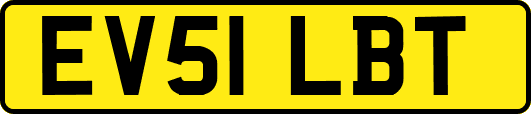 EV51 LBT